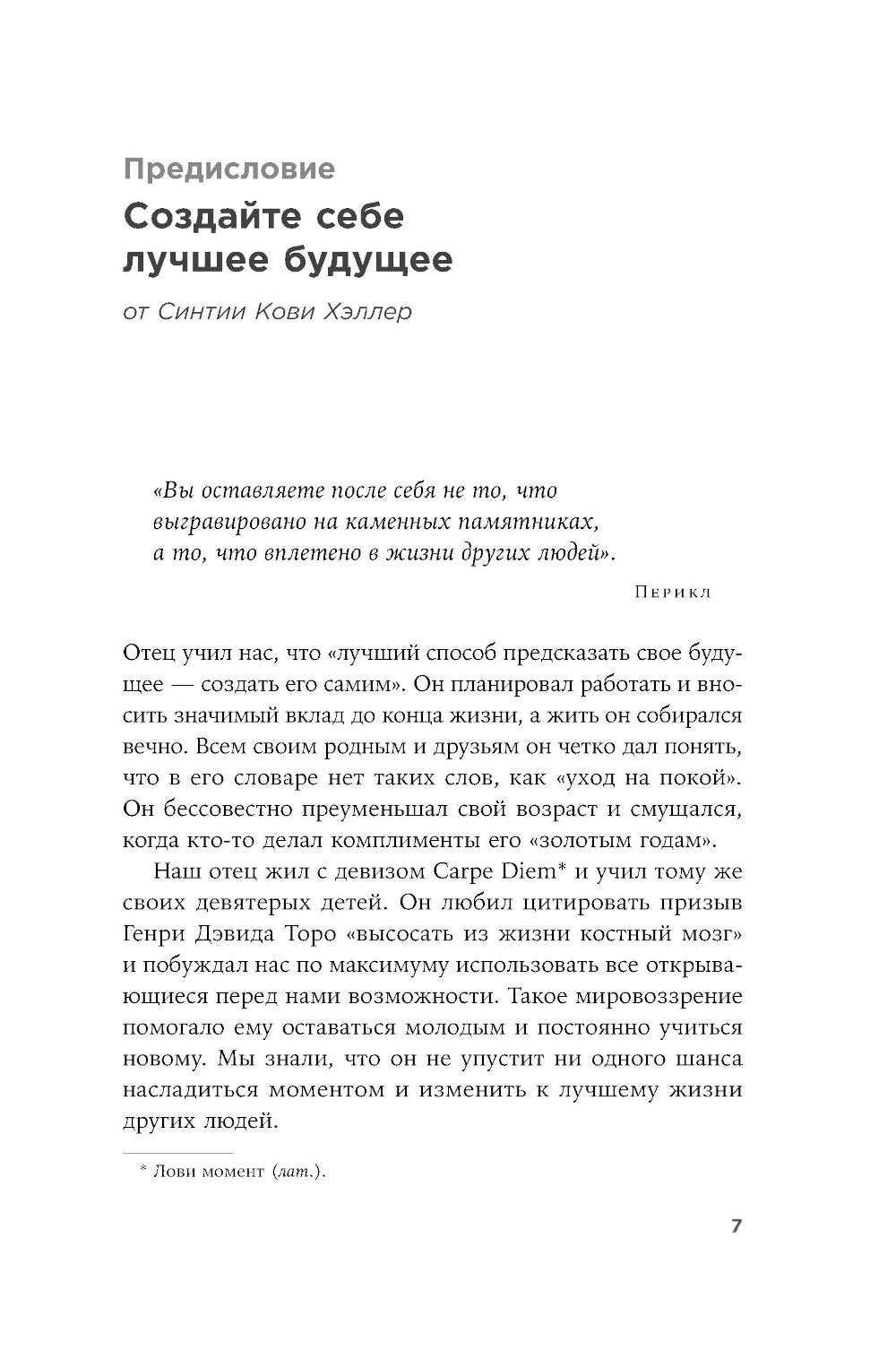 Предисловие

Создайте себе лучшее будущее

от Синтии Кови Хэллер

«Вы оставляете после себя не то, что выгравировано на каменных памятниках, а то, что вплетено в жизни других людей».

Перикл

Отец учил нас, что «лучший способ предсказать свое будущее — создать его самим». Он планировал работать и вносить значимый вклад до конца жизни, а жить он собирался вечно. Всем своим родным и друзьям он четко дал понять, что в его словаре нет таких слов, как «уход на покой». Он бессовестно преуменьшал свой возраст и смущался, когда кто-то делал комплименты его «золотым годам».

Наш отец жил с девизом Carpe Diem* и учил тому же своих девятерых детей. Он любил цитировать призыв Генри Дэвида Торо «высосать из жизни костный мозг» и побуждал нас по максимуму использовать все открывающиеся перед нами возможности. Такое мировоззрение помогало ему оставаться молодым и постоянно учиться новому. Мы знали, что он не упустит ни одного шанса насладиться моментом и изменить к лучшему жизни других людей.

* Лови момент (лат.).

7